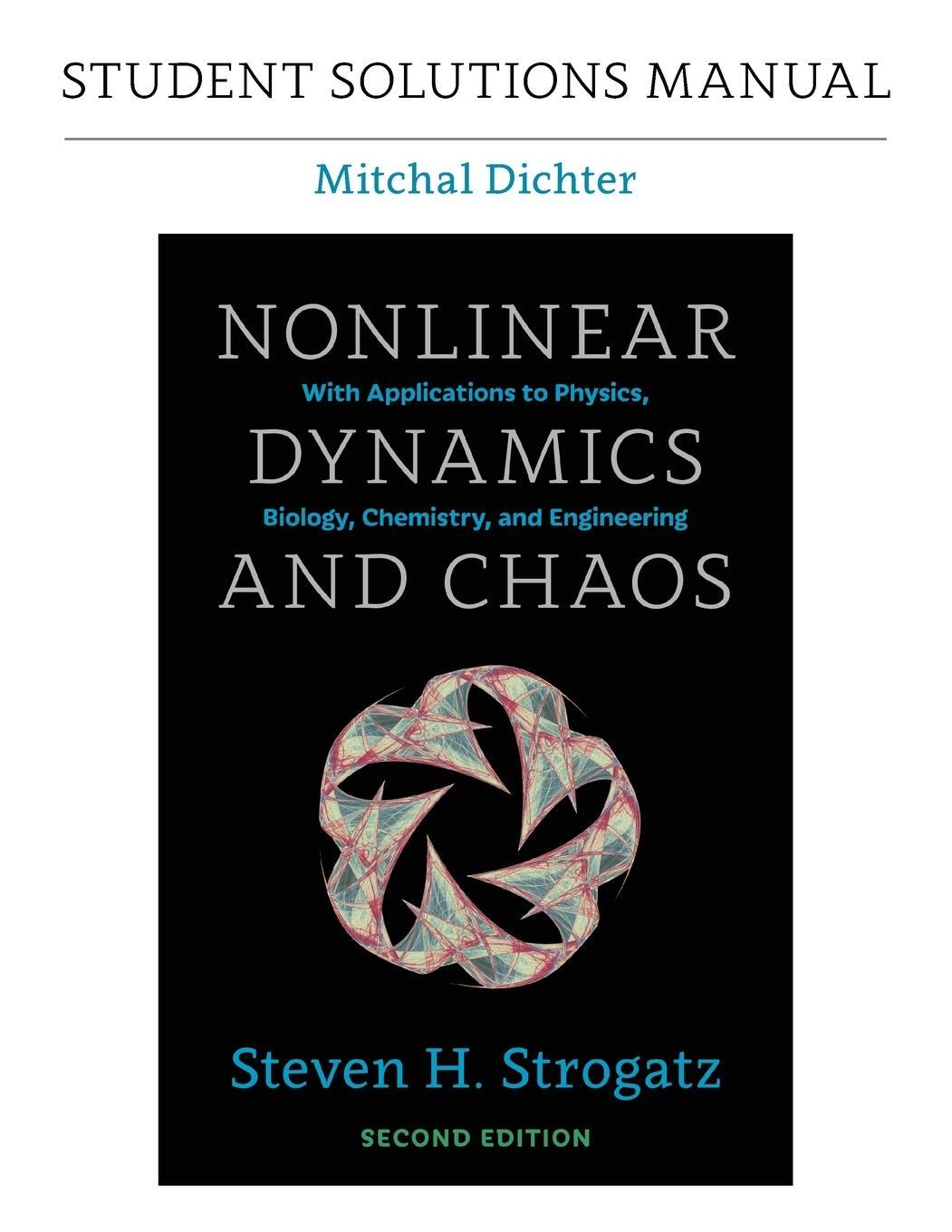 STUDENT SOLUTIONS MANUAL

Mitchal Dichter

NONLINEAR

With Applications to Physics,

DYNAMICS

Biology, Chemistry, and Engineering

AND CHAOS

Steven H. Strogatz

SECOND EDITION